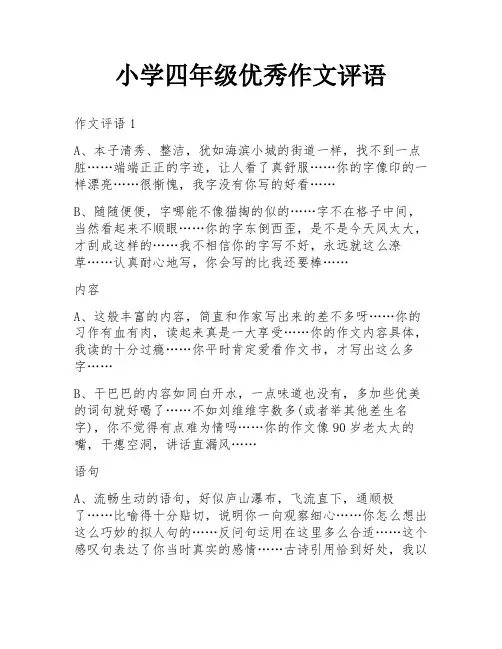 小学四年级优秀作文评语

作文评语 1

A、本子清秀、整洁，犹如海滨小城的街道一样，找不到一点脏……端端正正的字迹，让人看了真舒服……你的字像印的一样漂亮……很惭愧，我字没有你写的好看……

B、随随便便，字哪能不像猫掏的似的……字不在格子中间，当然看起来不顺眼……你的字东倒西歪，是不是今天风太大，才刮成这样的……我不相信你的字写不好，永远就这么潦草……认真耐心地写，你会写的比我还要棒……

内容

A、这般丰富的内容，简直和作家写出来的差不多呀……你的习作有血有肉，读起来真是一大享受……你的作文内容具体，我读的十分过瘾……你平时肯定爱看作文书，才写出这么多字……

B、干巴巴的内容如同白开水，一点味道也没有，多加些优美的词句就好喝了……不如刘维维字数多(或者举其他差生名字)，你不觉得有点难为情吗……你的作文像 90 岁老太太的嘴，干瘪空洞，讲话直漏风……

语句

A、流畅生动的语句，好似庐山瀑布，飞流直下，通顺极了……比喻得十分贴切，说明你一向观察细心……你怎么想出这么巧妙的拟人句的……反问句运用在这里多么合适……这个感叹句表达了你当时真实的感情……古诗引用恰到好处，我以